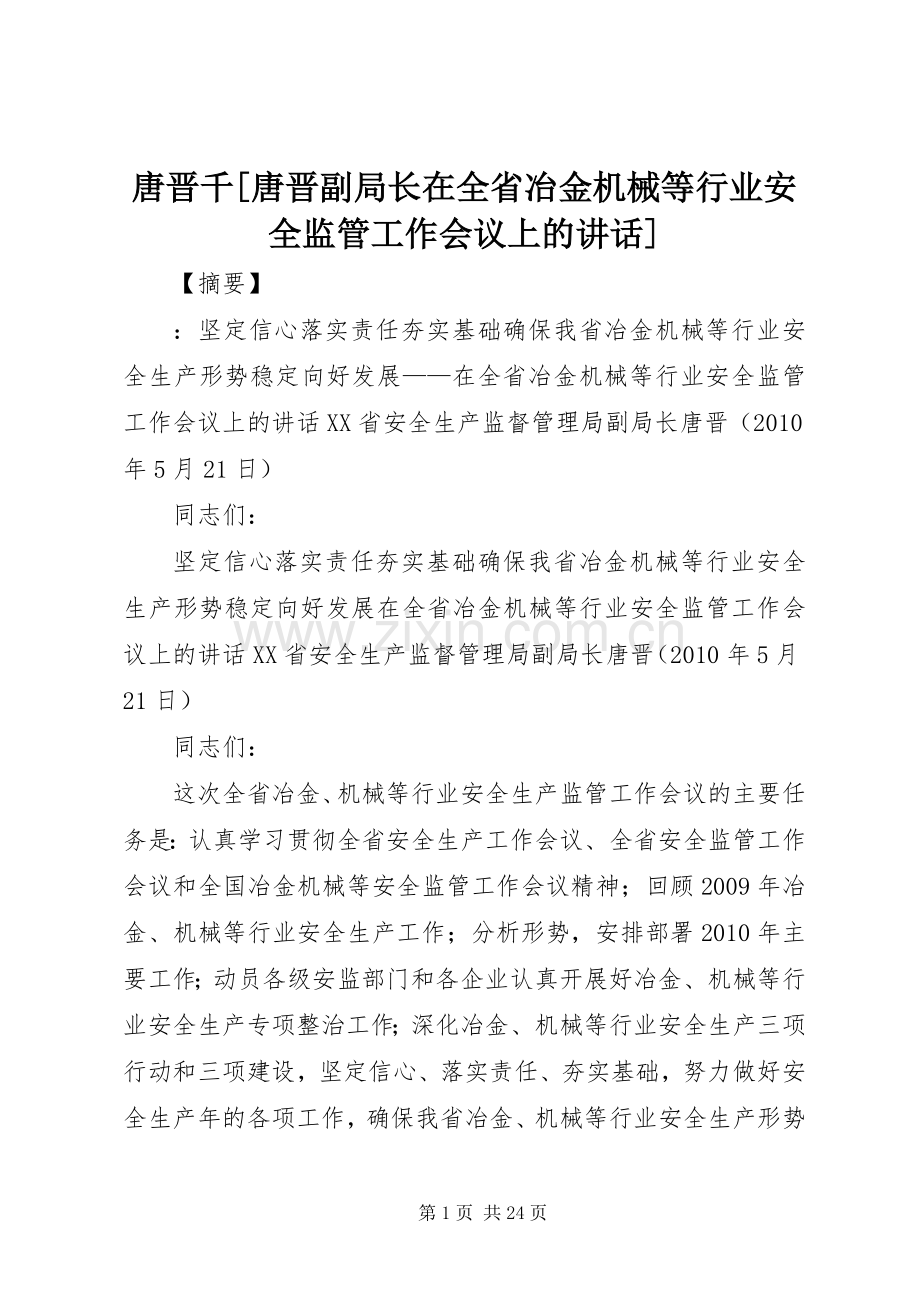 唐晋千[唐晋副局长在全省冶金机械等行业安全监管工作会议上的讲话]

【摘要】

：坚定信心落实责任夯实基础确保我省冶金机械等行业安全生产形势稳定向好发展——在全省冶金机械等行业安全监管工作会议上的讲话XX省安全生产监督管理局副局长唐晋（2010年5月21日）

同志们：

坚定信心落实责任夯实基础确保我省冶金机械等行业安全生产形势稳定向好发展在全省冶金机械等行业安全监管工作会议上的讲话XX省安全生产监督管理局副局长唐晋（2010年5月21日）

同志们：

这次全省冶金、机械等行业安全生产监管工作会议的主要任务是：认真学习贯彻全省安全生产工作会议、全省安全监管工作会议和全国冶金机械等安全监管工作会议精神；回顾2009年冶金、机械等行业安全生产工作；分析形势，安排部署2010年主要工作；动员各级安监部门和各企业认真开展好冶金、机械等行业安全生产专项整治工作；深化冶金、机械等行业安全生产三项行动和三项建设，坚定信心、落实责任、夯实基础，努力做好安全生产年的各项工作，确保我省冶金、机械等行业安全生产形势

www.zixin.com.cn

第1页 共24页